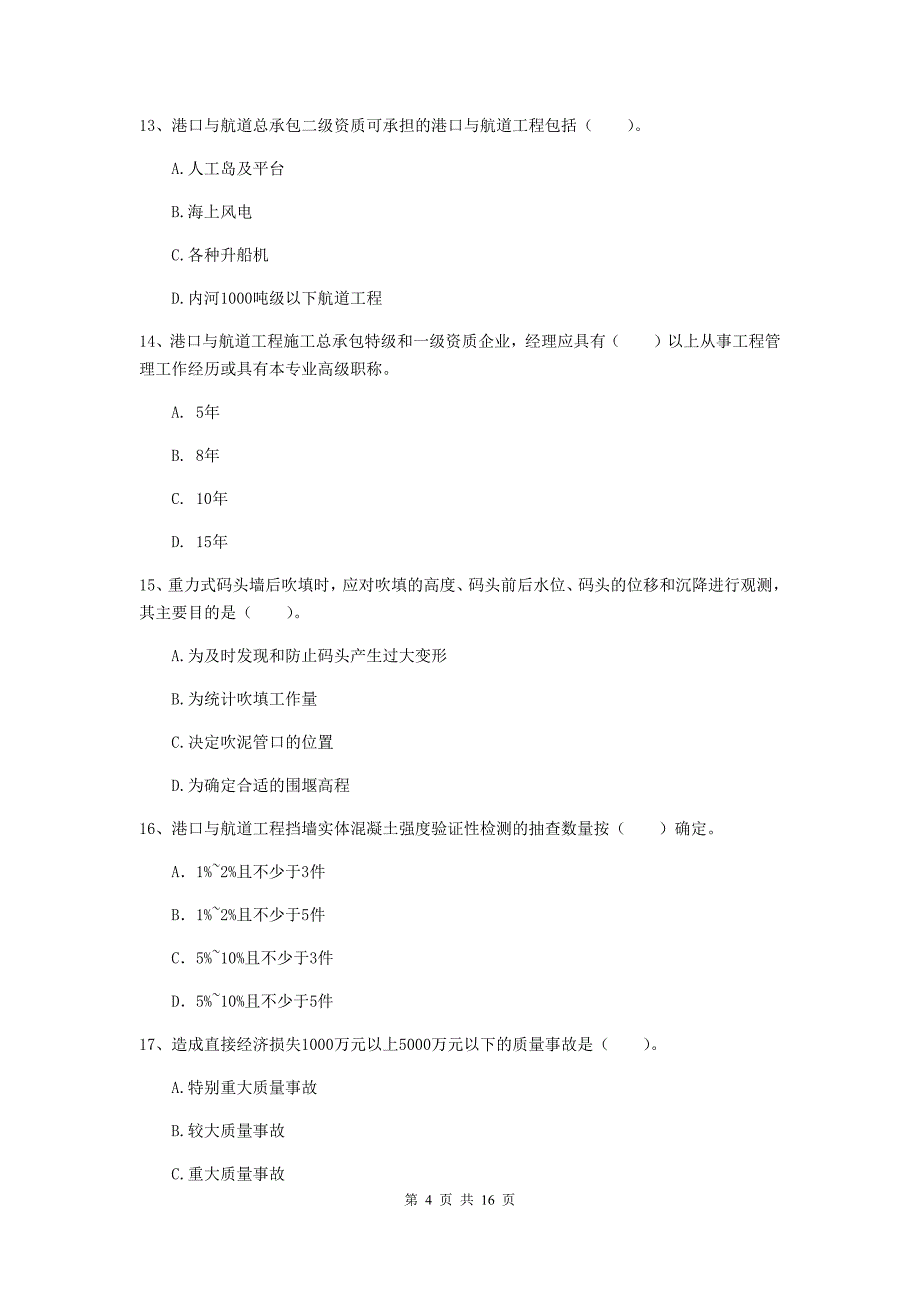 13、港口与航道总承包二级资质可承担的港口与航道工程包括（　　）。

A.人工岛及平台

B.海上风电

C.各种升船机

D.内河1000吨级以下航道工程

14、港口与航道工程施工总承包特级和一级资质企业，经理应具有（　　）以上从事工程管理工作经历或具有本专业高级职称。

A. 5年

B. 8年

C. 10年

D. 15年

15、重力式码头墙后吹填时，应对吹填的高度、码头前后水位、码头的位移和沉降进行观测，其主要目的是（　　）。

A.为及时发现和防止码头产生过大变形

B.为统计吹填工作量

C.决定吹泥管口的位置

D.为确定合适的围堰高程

16、港口与航道工程挡墙实体混凝土强度验证性检测的抽查数量按（　　）确定。

A. 1%~2%且不少于3件

B. 1%~2%且不少于5件

C. 5%~10%且不少于3件

D. 5%~10%且不少于5件

17、造成直接经济损失1000万元以上5000万元以下的质量事故是（　　）。

A.特别重大质量事故

B.较大质量事故

C.重大质量事故

第 4 页 共 16 页